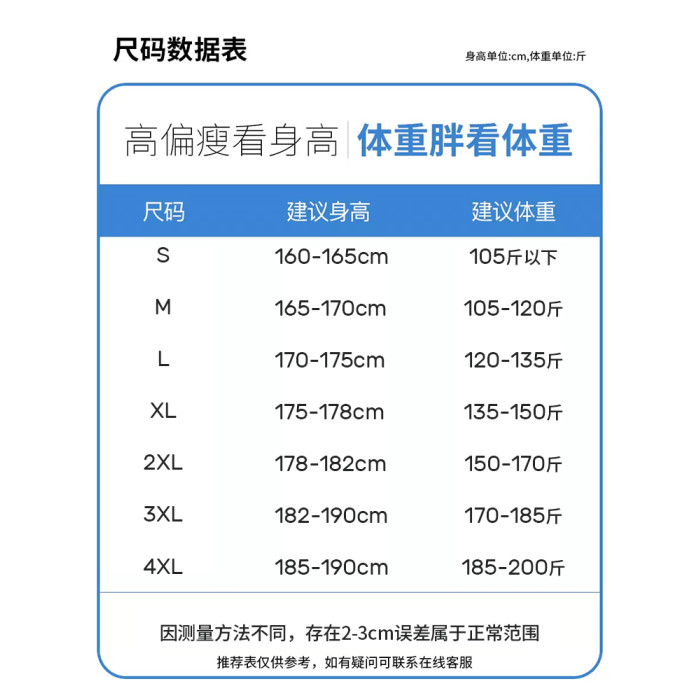 尺码数据表

身高单位:cm,体重单位:斤

高偏瘦看身高 | 体重胖看体重

| 尺码 | 建议身高 | 建议体重 |
|---|---|---|
| S | 160-165cm | 105斤以下 |
| M | 165-170cm | 105-120斤 |
| L | 170-175cm | 120-135斤 |
| XL | 175-178cm | 135-150斤 |
| 2XL | 178-182cm | 150-170斤 |
| 3XL | 182-190cm | 170-185斤 |
| 4XL | 185-190cm | 185-200斤 |

因测量方法不同，存在2-3cm误差属于正常范围

推荐表仅供参考，如有疑问可联系在线客服